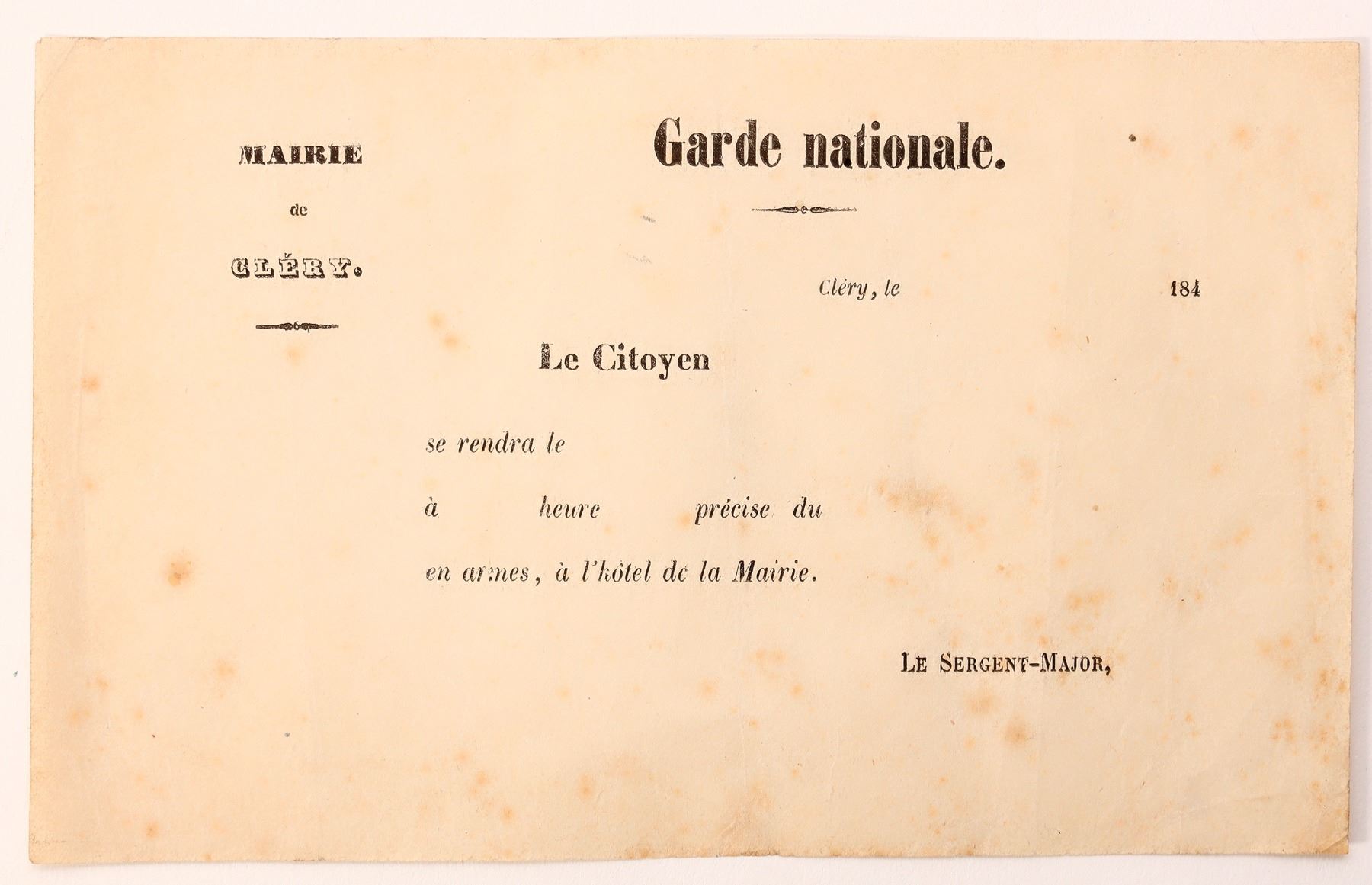 MAIRIE
de
CLÉRY.

Garde nationale.

Cléry, le 184

Le Citoyen

se rendra le

à heure précise du

en armes, à l'hôtel de la Mairie.

LE SERGENT-MAJOR,